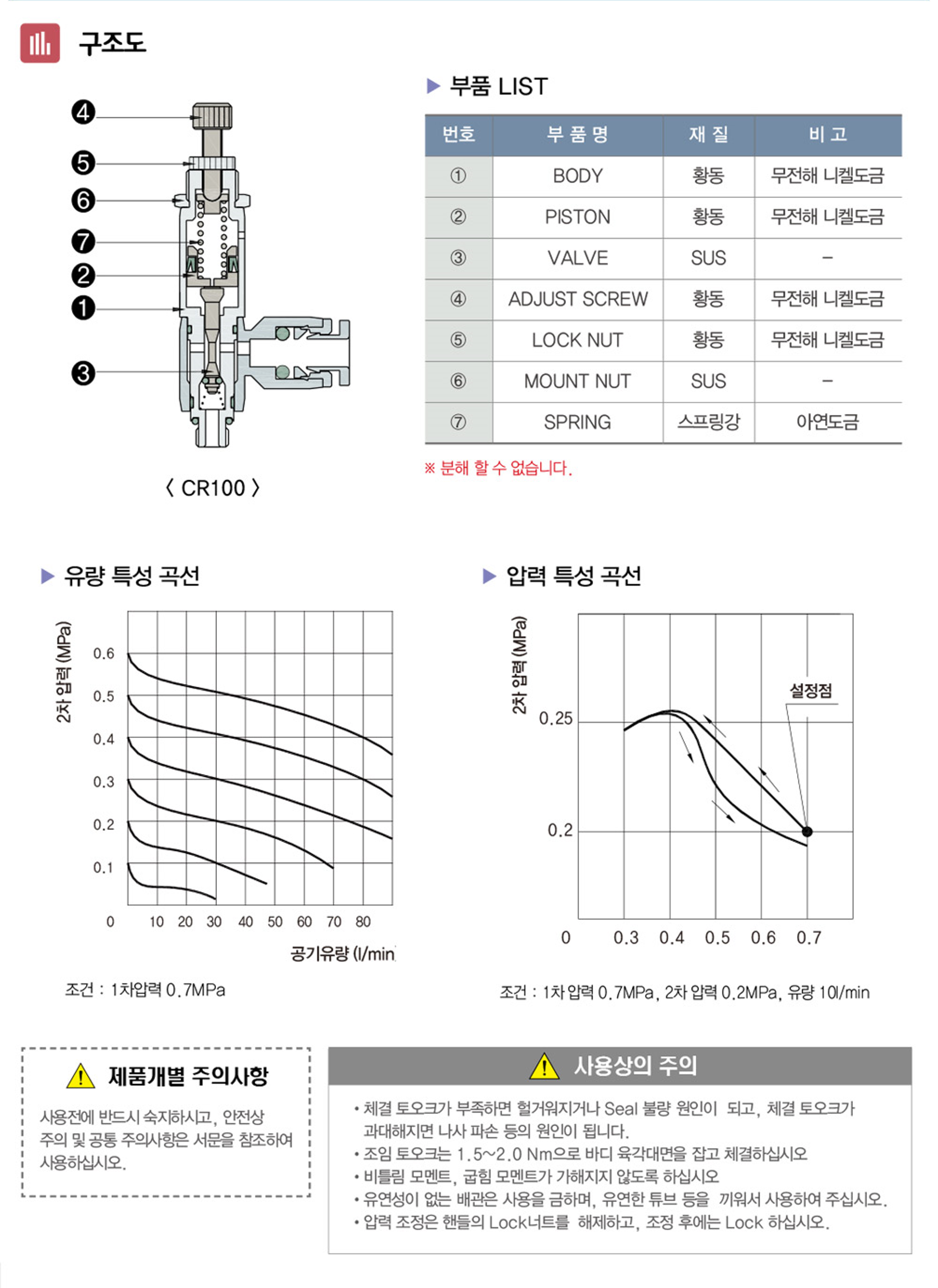 구조도

❹
❺
❻
❼
❷
❶
❸

〈 CR100 〉

▶ 부품 LIST

| 번호 | 부 품 명 | 재 질 | 비 고 |
|---|---|---|---|
| ① | BODY | 황동 | 무전해 니켈도금 |
| ② | PISTON | 황동 | 무전해 니켈도금 |
| ③ | VALVE | SUS | – |
| ④ | ADJUST SCREW | 황동 | 무전해 니켈도금 |
| ⑤ | LOCK NUT | 황동 | 무전해 니켈도금 |
| ⑥ | MOUNT NUT | SUS | – |
| ⑦ | SPRING | 스프링강 | 아연도금 |

※ 분해 할 수 없습니다.

▶ 유량 특성 곡선

2차 압력 (MPa)
0.6
0.5
0.4
0.3
0.2
0.1
0
10 20 30 40 50 60 70 80
공기유량 (l/min

조건 : 1차압력 0.7MPa

▶ 압력 특성 곡선

2차 압력 (MPa)
0.25
0.2
0
0.3 0.4 0.5 0.6 0.7
설정점

조건 : 1차 압력 0.7MPa, 2차 압력 0.2MPa, 유량 10l/min

제품개별 주의사항

사용전에 반드시 숙지하시고, 안전상 주의 및 공통 주의사항은 서문을 참조하여 사용하십시오.

사용상의 주의

• 체결 토오크가 부족하면 헐거워지거나 Seal 불량 원인이 되고, 체결 토오크가 과대해지면 나사 파손 등의 원인이 됩니다.
• 조임 토오크는 1.5~2.0 Nm으로 바디 육각대면을 잡고 체결하십시오
• 비틀림 모멘트, 굽힘 모멘트가 가해지지 않도록 하십시오
• 유연성이 없는 배관은 사용을 금하며, 유연한 튜브 등을 끼워서 사용하여 주십시오.
• 압력 조정은 핸들의 Lock너트를 해제하고, 조정 후에는 Lock 하십시오.